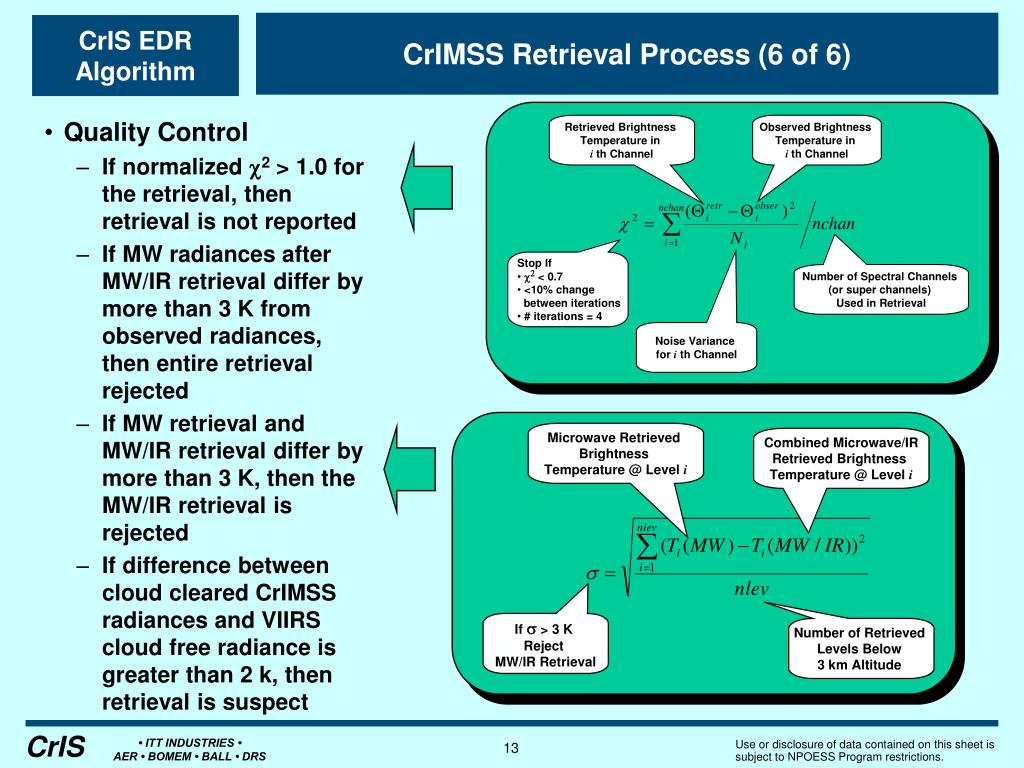 CrIS EDR Algorithm

CrIMSS Retrieval Process (6 of 6)

• Quality Control
– If normalized $\chi^2$ > 1.0 for the retrieval, then retrieval is not reported
– If MW radiances after MW/IR retrieval differ by more than 3 K from observed radiances, then entire retrieval rejected
– If MW retrieval and MW/IR retrieval differ by more than 3 K, then the MW/IR retrieval is rejected
– If difference between cloud cleared CrIMSS radiances and VIIRS cloud free radiance is greater than 2 k, then retrieval is suspect

Retrieved Brightness Temperature in $i$ th Channel

Observed Brightness Temperature in $i$ th Channel

$\chi^2 = \sum_{i=1}^{nchan} \frac{(\Theta_i^{retr} - \Theta_i^{obser})^2}{N_i} \Big/ nchan$

Stop If
• $\chi^2$ < 0.7
• <10% change between iterations
• # iterations = 4

Number of Spectral Channels (or super channels) Used in Retrieval

Noise Variance for $i$ th Channel

Microwave Retrieved Brightness Temperature @ Level $i$

Combined Microwave/IR Retrieved Brightness Temperature @ Level $i$

$\sigma = \sqrt{\frac{\sum_{i=1}^{nlev} (T_i(MW) - T_i(MW/IR))^2}{nlev}}$

If $\sigma$ > 3 K Reject MW/IR Retrieval

Number of Retrieved Levels Below 3 km Altitude

CrIS

• ITT INDUSTRIES •
AER • BOMEM • BALL • DRS

13

Use or disclosure of data contained on this sheet is subject to NPOESS Program restrictions.